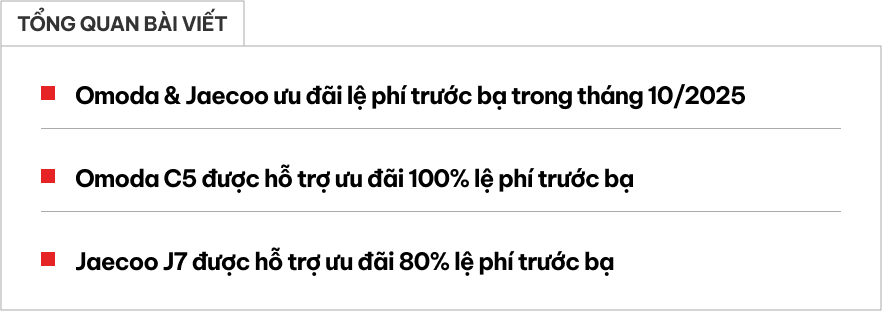 TỔNG QUAN BÀI VIẾT

Omoda & Jaecoo ưu đãi lệ phí trước bạ trong tháng 10/2025

Omoda C5 được hỗ trợ ưu đãi 100% lệ phí trước bạ

Jaecoo J7 được hỗ trợ ưu đãi 80% lệ phí trước bạ